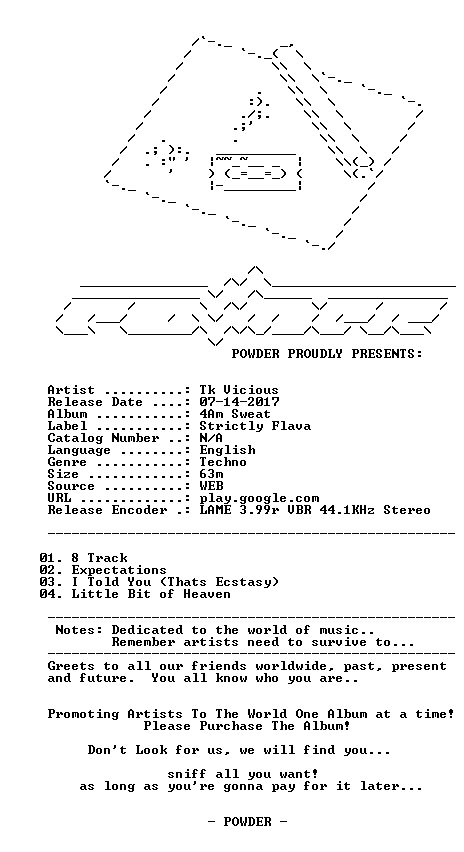 POWDER PROUDLY PRESENTS:

Artist ..........: Tk Vicious
Release Date ....: 07-14-2017
Album ...........: 4Am Sweat
Label ...........: Strictly Flava
Catalog Number ..: N/A
Language ........: English
Genre ...........: Techno
Size ............: 63m
Source ..........: WEB
URL .............: play.google.com
Release Encoder .: LAME 3.99r VBR 44.1KHz Stereo

01. 8 Track
02. Expectations
03. I Told You (Thats Ecstasy)
04. Little Bit of Heaven

Notes: Dedicated to the world of music..
Remember artists need to survive to...

Greets to all our friends worldwide, past, present and future. You all know who you are..

Promoting Artists To The World One Album at a time!
Please Purchase The Album!

Don't Look for us, we will find you...

sniff all you want!
as long as you're gonna pay for it later...

- POWDER -